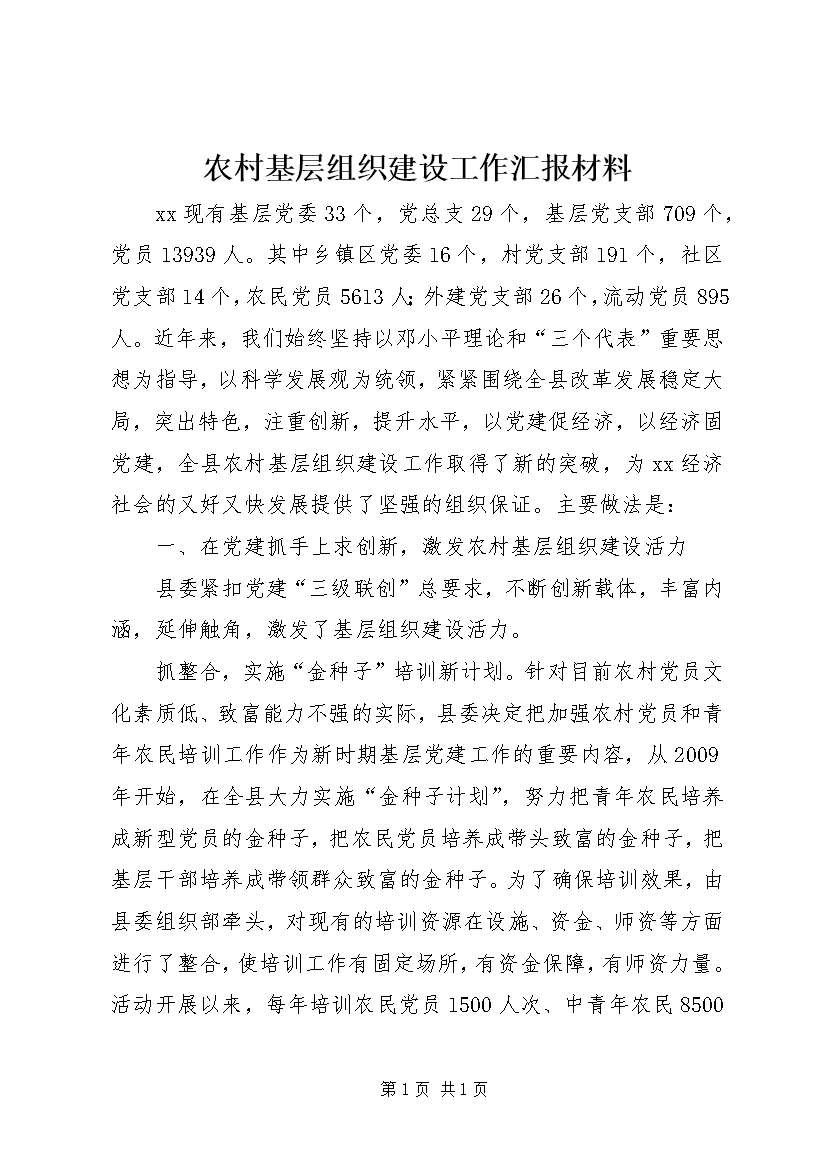 农村基层组织建设工作汇报材料

xx现有基层党委33个，党总支29个，基层党支部709个，党员13939人。其中乡镇区党委16个，村党支部191个，社区党支部14个，农民党员5613人；外建党支部26个，流动党员895人。近年来，我们始终坚持以邓小平理论和“三个代表”重要思想为指导，以科学发展观为统领，紧紧围绕全县改革发展稳定大局，突出特色，注重创新，提升水平，以党建促经济，以经济固党建，全县农村基层组织建设工作取得了新的突破，为xx经济社会的又好又快发展提供了坚强的组织保证。主要做法是：

一、在党建抓手上求创新，激发农村基层组织建设活力

县委紧扣党建“三级联创”总要求，不断创新载体，丰富内涵，延伸触角，激发了基层组织建设活力。

抓整合，实施“金种子”培训新计划。针对目前农村党员文化素质低、致富能力不强的实际，县委决定把加强农村党员和青年农民培训工作作为新时期基层党建工作的重要内容，从2009年开始，在全县大力实施“金种子计划”，努力把青年农民培养成新型党员的金种子，把农民党员培养成带头致富的金种子，把基层干部培养成带领群众致富的金种子。为了确保培训效果，由县委组织部牵头，对现有的培训资源在设施、资金、师资等方面进行了整合，使培训工作有固定场所，有资金保障，有师资力量。活动开展以来，每年培训农民党员1500人次、中青年农民8500

第1页 共1页